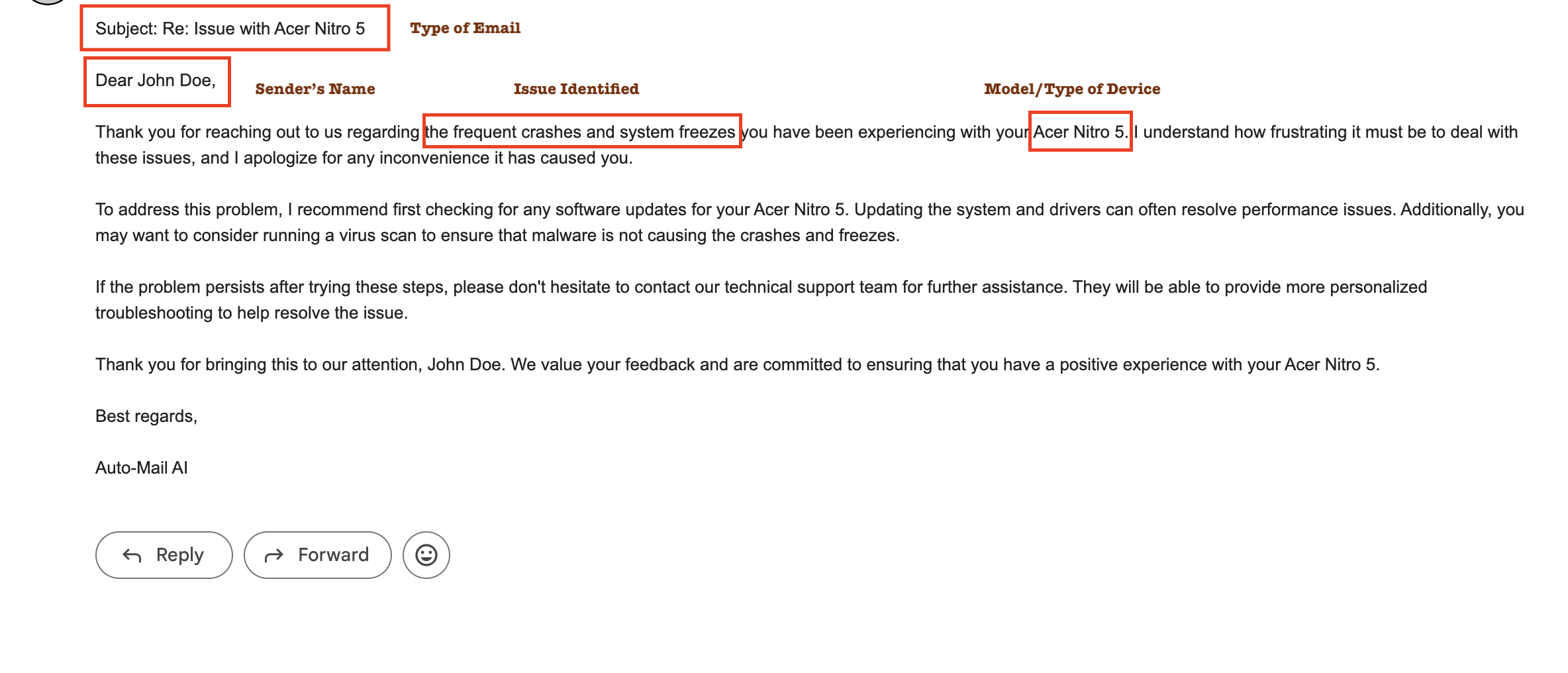 Subject: Re: Issue with Acer Nitro 5 Type of Email

Dear John Doe, Sender's Name Issue Identified Model/Type of Device

Thank you for reaching out to us regarding the frequent crashes and system freezes you have been experiencing with your Acer Nitro 5. I understand how frustrating it must be to deal with these issues, and I apologize for any inconvenience it has caused you.

To address this problem, I recommend first checking for any software updates for your Acer Nitro 5. Updating the system and drivers can often resolve performance issues. Additionally, you may want to consider running a virus scan to ensure that malware is not causing the crashes and freezes.

If the problem persists after trying these steps, please don't hesitate to contact our technical support team for further assistance. They will be able to provide more personalized troubleshooting to help resolve the issue.

Thank you for bringing this to our attention, John Doe. We value your feedback and are committed to ensuring that you have a positive experience with your Acer Nitro 5.

Best regards,

Auto-Mail AI

Reply Forward